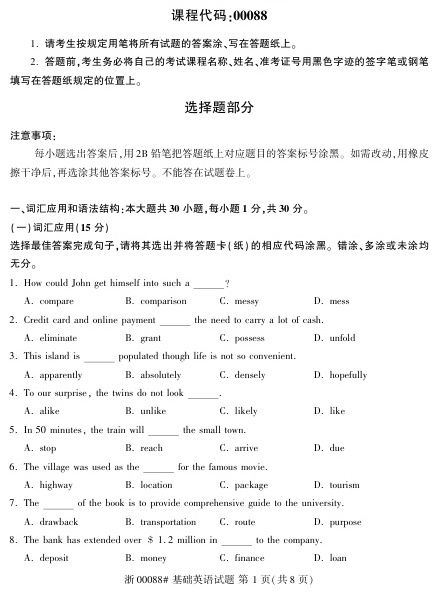 课程代码:00088

1. 请考生按规定用笔将所有试题的答案涂、写在答题纸上。

2. 答题前,考生务必将自己的考试课程名称、姓名、准考证号用黑色字迹的签字笔或钢笔填写在答题纸规定的位置上。

选择题部分

注意事项:

每小题选出答案后,用2B铅笔把答题纸上对应题目的答案标号涂黑。如需改动,用橡皮擦干净后,再选涂其他答案标号。不能答在试题卷上。

一、词汇应用和语法结构:本大题共30小题,每小题1分,共30分。

(一)词汇应用(15分)

选择最佳答案完成句子,请将其选出并将答题卡(纸)的相应代码涂黑。错涂、多涂或未涂均无分。

1. How could John get himself into such a ______?
A. compare B. comparison C. messy D. mess

2. Credit card and online payment ______ the need to carry a lot of cash.
A. eliminate B. grant C. possess D. unfold

3. This island is ______ populated though life is not so convenient.
A. apparently B. absolutely C. densely D. hopefully

4. To our surprise, the twins do not look ______.
A. alike B. unlike C. likely D. like

5. In 50 minutes, the train will ______ the small town.
A. stop B. reach C. arrive D. due

6. The village was used as the ______ for the famous movie.
A. highway B. location C. package D. tourism

7. The ______ of the book is to provide comprehensive guide to the university.
A. drawback B. transportation C. route D. purpose

8. The bank has extended over $ 1.2 million in ______ to the company.
A. deposit B. money C. finance D. loan

浙00088# 基础英语试题 第1页(共8页)